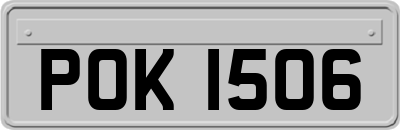 POK 1506